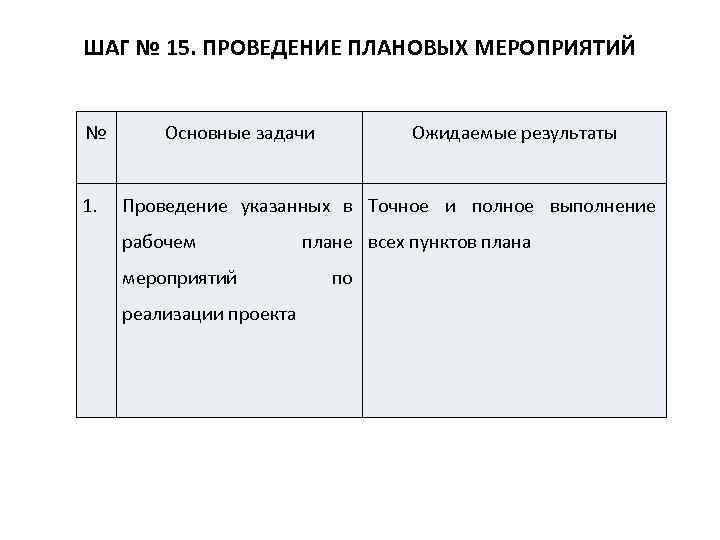 ШАГ № 15. ПРОВЕДЕНИЕ ПЛАНОВЫХ МЕРОПРИЯТИЙ

| № | Основные задачи | Ожидаемые результаты |
|---|---|---|
| 1. | Проведение указанных в рабочем плане мероприятий по реализации проекта | Точное и полное выполнение всех пунктов плана |